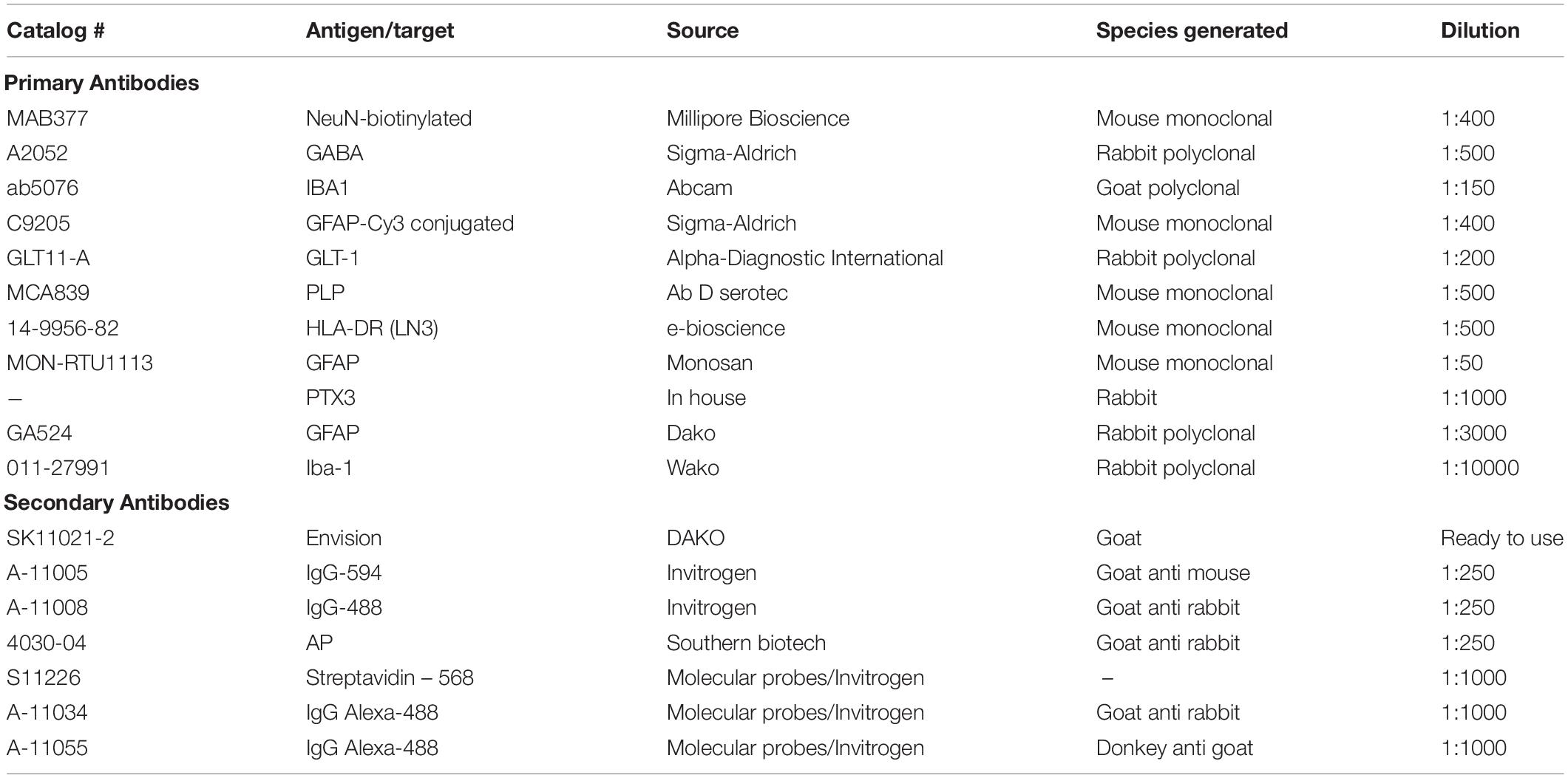 | Catalog # | Antigen/target | Source | Species generated | Dilution |
|---|---|---|---|---|
| **Primary Antibodies** | | | | |
| MAB377 | NeuN-biotinylated | Millipore Bioscience | Mouse monoclonal | 1:400 |
| A2052 | GABA | Sigma-Aldrich | Rabbit polyclonal | 1:500 |
| ab5076 | IBA1 | Abcam | Goat polyclonal | 1:150 |
| C9205 | GFAP-Cy3 conjugated | Sigma-Aldrich | Mouse monoclonal | 1:400 |
| GLT11-A | GLT-1 | Alpha-Diagnostic International | Rabbit polyclonal | 1:200 |
| MCA839 | PLP | Ab D serotec | Mouse monoclonal | 1:500 |
| 14-9956-82 | HLA-DR (LN3) | e-bioscience | Mouse monoclonal | 1:500 |
| MON-RTU1113 | GFAP | Monosan | Mouse monoclonal | 1:50 |
| – | PTX3 | In house | Rabbit | 1:1000 |
| GA524 | GFAP | Dako | Rabbit polyclonal | 1:3000 |
| 011-27991 | Iba-1 | Wako | Rabbit polyclonal | 1:10000 |
| **Secondary Antibodies** | | | | |
| SK11021-2 | Envision | DAKO | Goat | Ready to use |
| A-11005 | IgG-594 | Invitrogen | Goat anti mouse | 1:250 |
| A-11008 | IgG-488 | Invitrogen | Goat anti rabbit | 1:250 |
| 4030-04 | AP | Southern biotech | Goat anti rabbit | 1:250 |
| S11226 | Streptavidin – 568 | Molecular probes/Invitrogen | – | 1:1000 |
| A-11034 | IgG Alexa-488 | Molecular probes/Invitrogen | Goat anti rabbit | 1:1000 |
| A-11055 | IgG Alexa-488 | Molecular probes/Invitrogen | Donkey anti goat | 1:1000 |